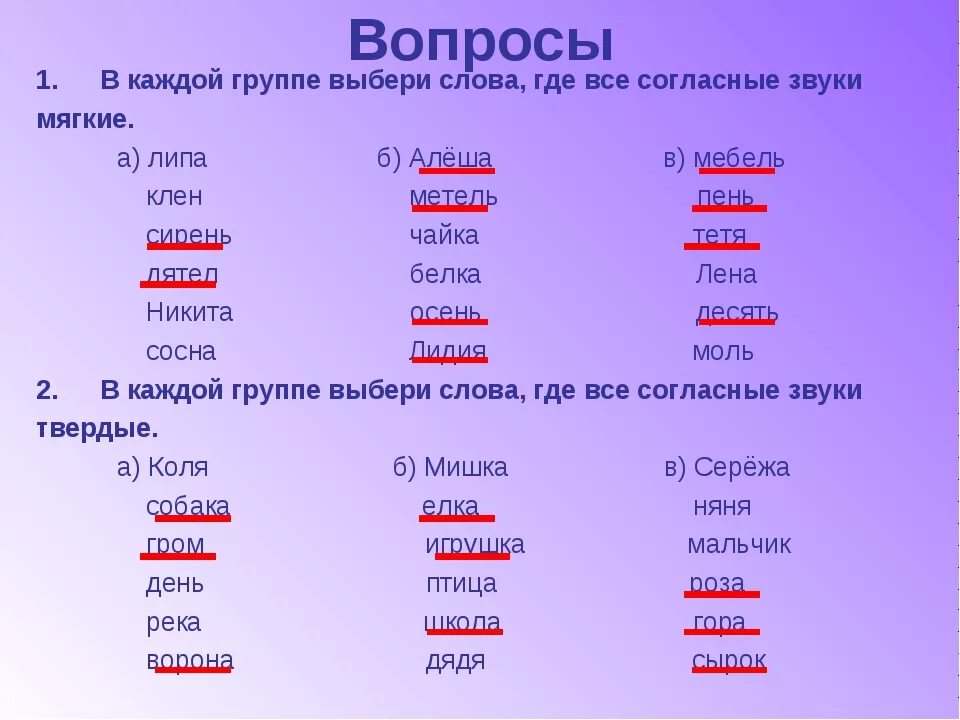 Вопросы

1. В каждой группе выбери слова, где все согласные звуки мягкие.

а) липа
клен
сирень
дятел
Никита
сосна

б) Алёша
метель
чайка
белка
осень
Лидия

в) мебель
пень
тетя
Лена
десять
моль

2. В каждой группе выбери слова, где все согласные звуки твердые.

а) Коля
собака
гром
день
река
ворона

б) Мишка
елка
игрушка
птица
школа
дядя

в) Серёжа
няня
мальчик
роза
гора
сырок